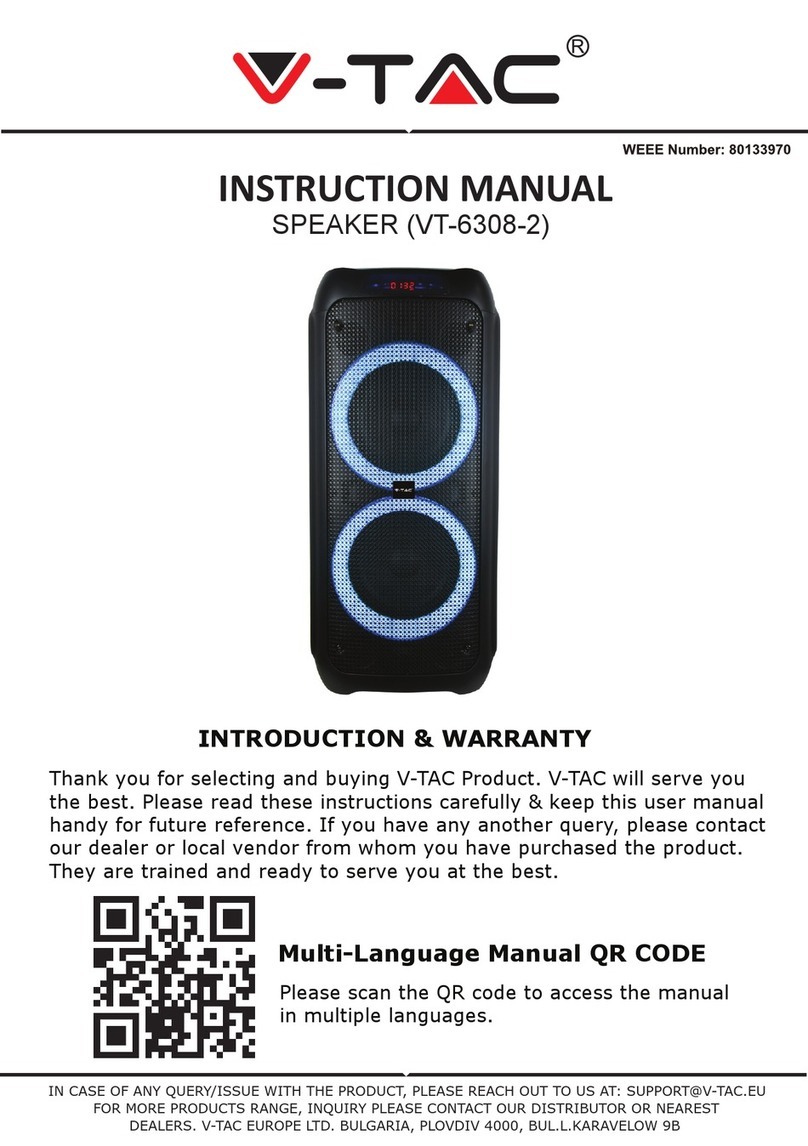 V-TAC®

WEEE Number: 80133970

INSTRUCTION MANUAL
SPEAKER (VT-6308-2)

0:32

V-TAC

INTRODUCTION & WARRANTY

Thank you for selecting and buying V-TAC Product. V-TAC will serve you the best. Please read these instructions carefully & keep this user manual handy for future reference. If you have any another query, please contact our dealer or local vendor from whom you have purchased the product. They are trained and ready to serve you at the best.

Multi-Language Manual QR CODE

Please scan the QR code to access the manual in multiple languages.

IN CASE OF ANY QUERY/ISSUE WITH THE PRODUCT, PLEASE REACH OUT TO US AT: SUPPORT@V-TAC.EU
FOR MORE PRODUCTS RANGE, INQUIRY PLEASE CONTACT OUR DISTRIBUTOR OR NEAREST DEALERS. V-TAC EUROPE LTD. BULGARIA, PLOVDIV 4000, BUL.L.KARAVELOW 9B